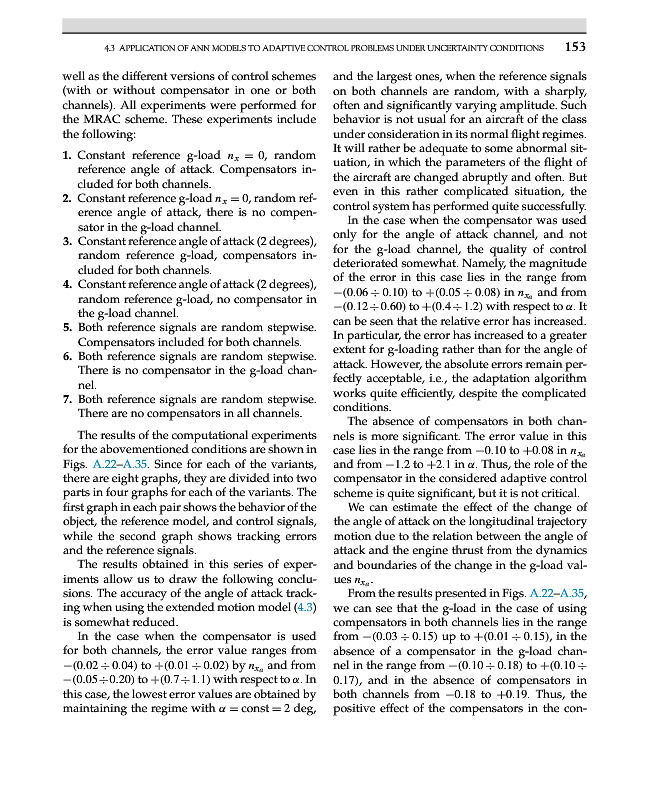 4.3 APPLICATION OF ANN MODELS TO ADAPTIVE CONTROL PROBLEMS UNDER UNCERTAINTY CONDITIONS 153

well as the different versions of control schemes (with or without compensator in one or both channels). All experiments were performed for the MRAC scheme. These experiments include the following:

1. Constant reference g-load $n_x = 0$, random reference angle of attack. Compensators included for both channels.
2. Constant reference g-load $n_x = 0$, random reference angle of attack, there is no compensator in the g-load channel.
3. Constant reference angle of attack (2 degrees), random reference g-load, compensators included for both channels.
4. Constant reference angle of attack (2 degrees), random reference g-load, no compensator in the g-load channel.
5. Both reference signals are random stepwise. Compensators included for both channels.
6. Both reference signals are random stepwise. There is no compensator in the g-load channel.
7. Both reference signals are random stepwise. There are no compensators in all channels.

The results of the computational experiments for the abovementioned conditions are shown in Figs. A.22–A.35. Since for each of the variants, there are eight graphs, they are divided into two parts in four graphs for each of the variants. The first graph in each pair shows the behavior of the object, the reference model, and control signals, while the second graph shows tracking errors and the reference signals.

The results obtained in this series of experiments allow us to draw the following conclusions. The accuracy of the angle of attack tracking when using the extended motion model (4.3) is somewhat reduced.

In the case when the compensator is used for both channels, the error value ranges from $-(0.02 \div 0.04)$ to $+(0.01 \div 0.02)$ by $n_{x_a}$ and from $-(0.05 \div 0.20)$ to $+(0.7 \div 1.1)$ with respect to $\alpha$. In this case, the lowest error values are obtained by maintaining the regime with $\alpha = \text{const} = 2$ deg, and the largest ones, when the reference signals on both channels are random, with a sharply, often and significantly varying amplitude. Such behavior is not usual for an aircraft of the class under consideration in its normal flight regimes. It will rather be adequate to some abnormal situation, in which the parameters of the flight of the aircraft are changed abruptly and often. But even in this rather complicated situation, the control system has performed quite successfully.

In the case when the compensator was used only for the angle of attack channel, and not for the g-load channel, the quality of control deteriorated somewhat. Namely, the magnitude of the error in this case lies in the range from $-(0.06 \div 0.10)$ to $+(0.05 \div 0.08)$ in $n_{x_a}$ and from $-(0.12 \div 0.60)$ to $+(0.4 \div 1.2)$ with respect to $\alpha$. It can be seen that the relative error has increased. In particular, the error has increased to a greater extent for g-loading rather than for the angle of attack. However, the absolute errors remain perfectly acceptable, i.e., the adaptation algorithm works quite efficiently, despite the complicated conditions.

The absence of compensators in both channels is more significant. The error value in this case lies in the range from $-0.10$ to $+0.08$ in $n_{x_a}$ and from $-1.2$ to $+2.1$ in $\alpha$. Thus, the role of the compensator in the considered adaptive control scheme is quite significant, but it is not critical.

We can estimate the effect of the change of the angle of attack on the longitudinal trajectory motion due to the relation between the angle of attack and the engine thrust from the dynamics and boundaries of the change in the g-load values $n_{x_a}$.

From the results presented in Figs. A.22–A.35, we can see that the g-load in the case of using compensators in both channels lies in the range from $-(0.03 \div 0.15)$ up to $+(0.01 \div 0.15)$, in the absence of a compensator in the g-load channel in the range from $-(0.10 \div 0.18)$ to $+(0.10 \div 0.17)$, and in the absence of compensators in both channels from $-0.18$ to $+0.19$. Thus, the positive effect of the compensators in the con-